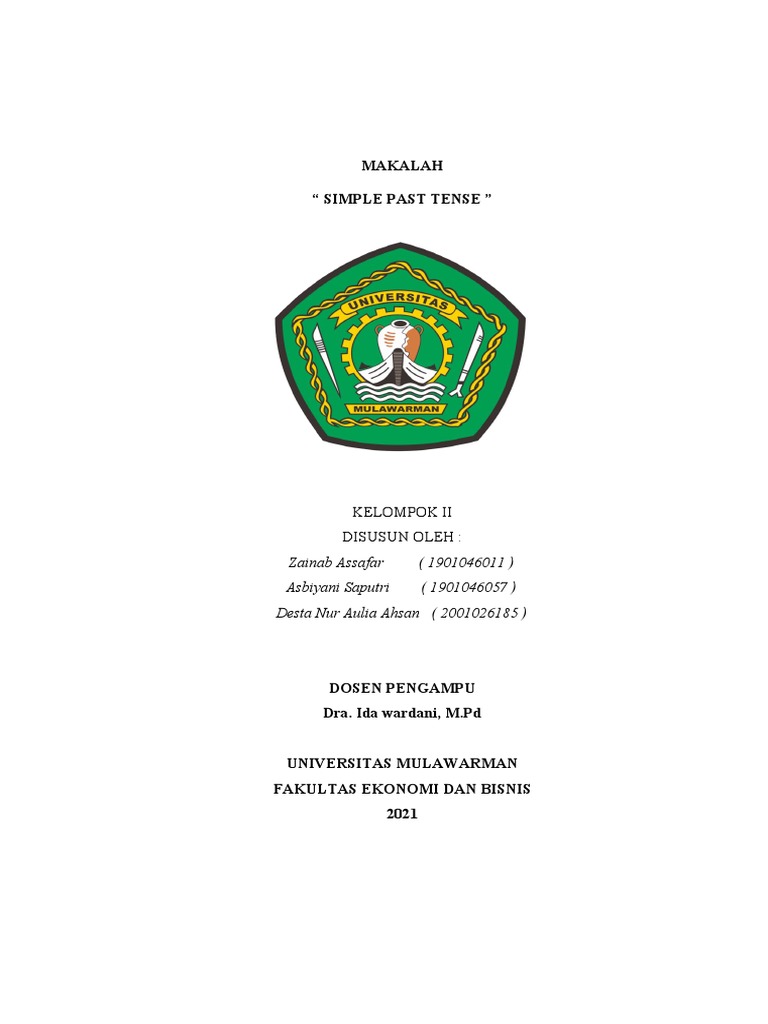 MAKALAH

“ SIMPLE PAST TENSE ”

UNIVERSITAS

MULAWARMAN

KELOMPOK II
DISUSUN OLEH :
Zainab Assafar ( 1901046011 )
Asbiyani Saputri ( 1901046057 )
Desta Nur Aulia Ahsan ( 2001026185 )

DOSEN PENGAMPU
Dra. Ida wardani, M.Pd

UNIVERSITAS MULAWARMAN
FAKULTAS EKONOMI DAN BISNIS
2021